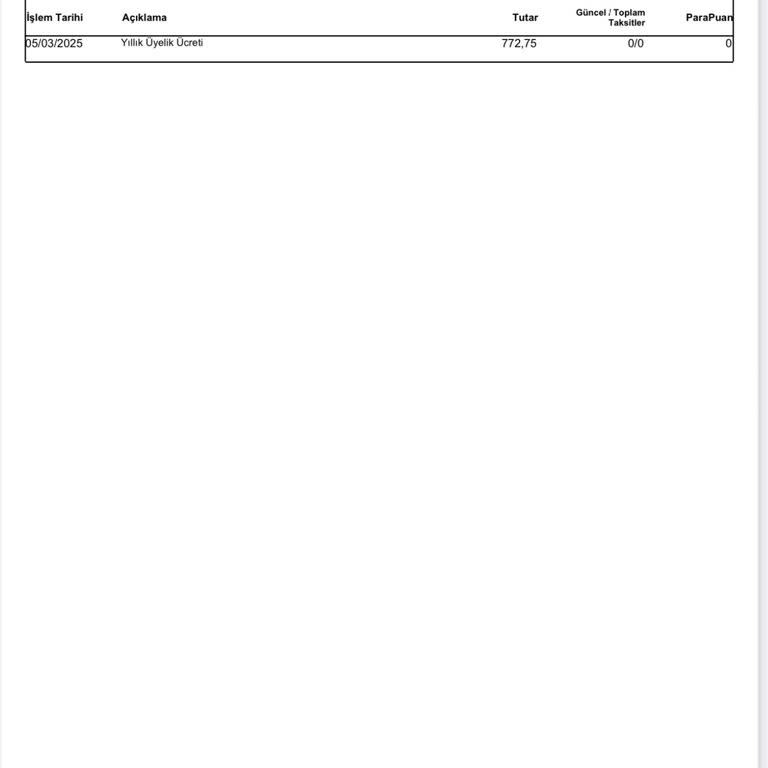 | İşlem Tarihi | Açıklama | Tutar | Güncel / Toplam Taksitler | ParaPuan |
|---|---|---|---|---|
| 05/03/2025 | Yıllık Üyelik Ücreti | 772,75 | 0/0 | 0 |